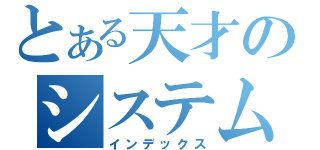 とある天才のシステム
インデックス